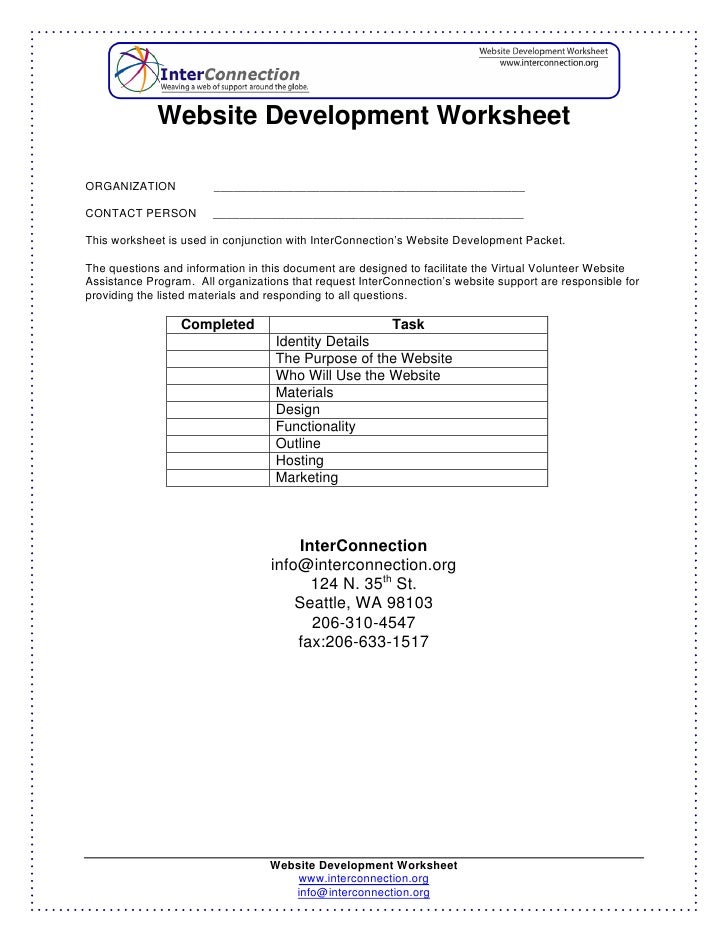 InterConnection
Weaving a web of support around the globe.

Website Development Worksheet
www.interconnection.org

Website Development Worksheet

ORGANIZATION ______________________________________________

CONTACT PERSON ______________________________________________

This worksheet is used in conjunction with InterConnection's Website Development Packet.

The questions and information in this document are designed to facilitate the Virtual Volunteer Website Assistance Program. All organizations that request InterConnection's website support are responsible for providing the listed materials and responding to all questions.

| Completed | Task |
|---|---|
| | Identity Details |
| | The Purpose of the Website |
| | Who Will Use the Website |
| | Materials |
| | Design |
| | Functionality |
| | Outline |
| | Hosting |
| | Marketing |

InterConnection
info@interconnection.org
124 N. 35$^{th}$ St.
Seattle, WA 98103
206-310-4547
fax:206-633-1517

Website Development Worksheet
www.interconnection.org
info@interconnection.org